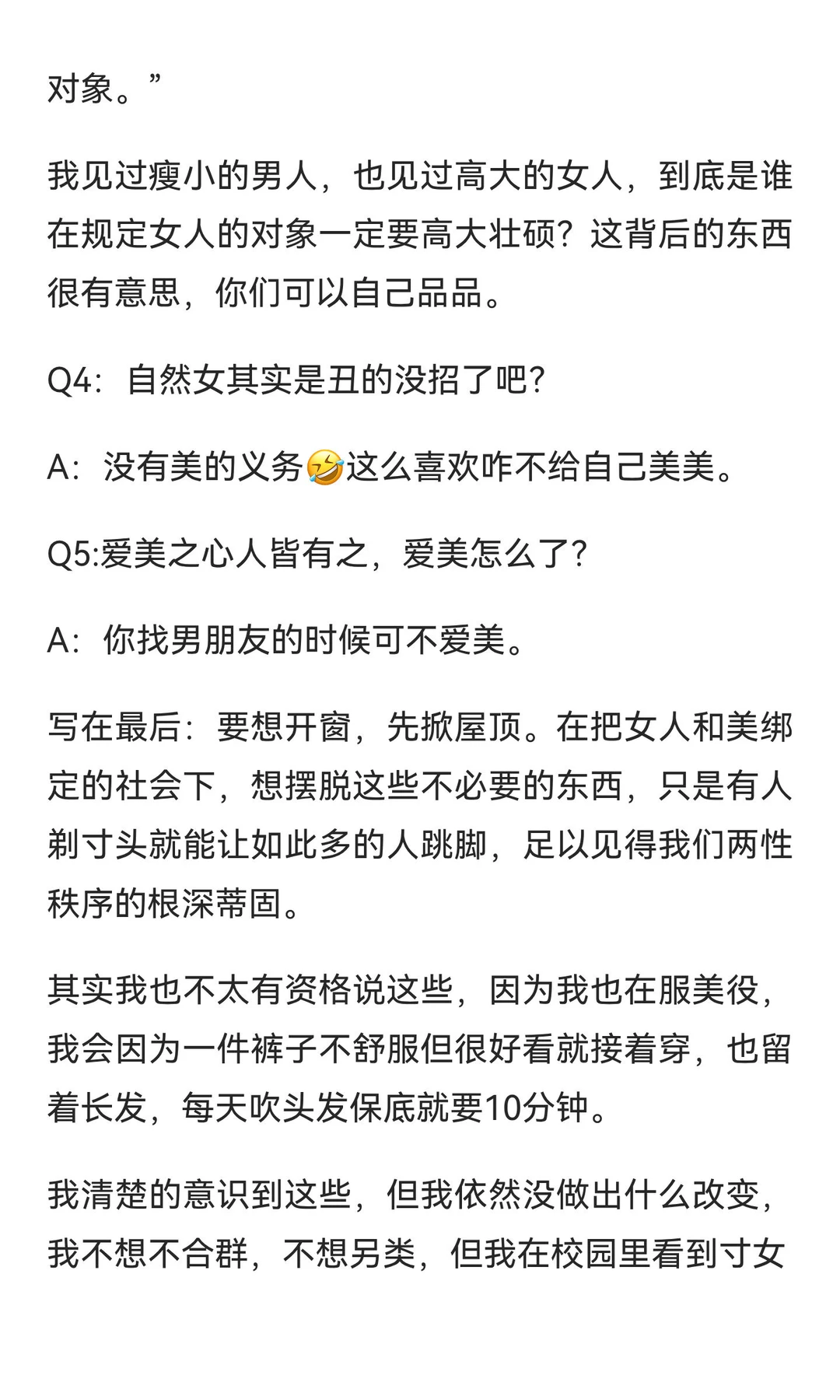 对象。”

我见过瘦小的男人，也见过高大的女人，到底是谁在规定女人的对象一定要高大壮硕？这背后的东西很有意思，你们可以自己品品。

Q4：自然女其实是丑的没招了吧？

A：没有美的义务🤣这么喜欢咋不给自己美美。

Q5:爱美之心人皆有之，爱美怎么了？

A：你找男朋友的时候可不爱美。

写在最后：要想开窗，先掀屋顶。在把女人和美绑定的社会下，想摆脱这些不必要的东西，只是有人剃寸头就能让如此多的人跳脚，足以见得我们两性秩序的根深蒂固。

其实我也不太有资格说这些，因为我也在服美役，我会因为一件裤子不舒服但很好看就接着穿，也留着长发，每天吹头发保底就要10分钟。

我清楚的意识到这些，但我依然没做出什么改变，我不想不合群，不想另类，但我在校园里看到寸女